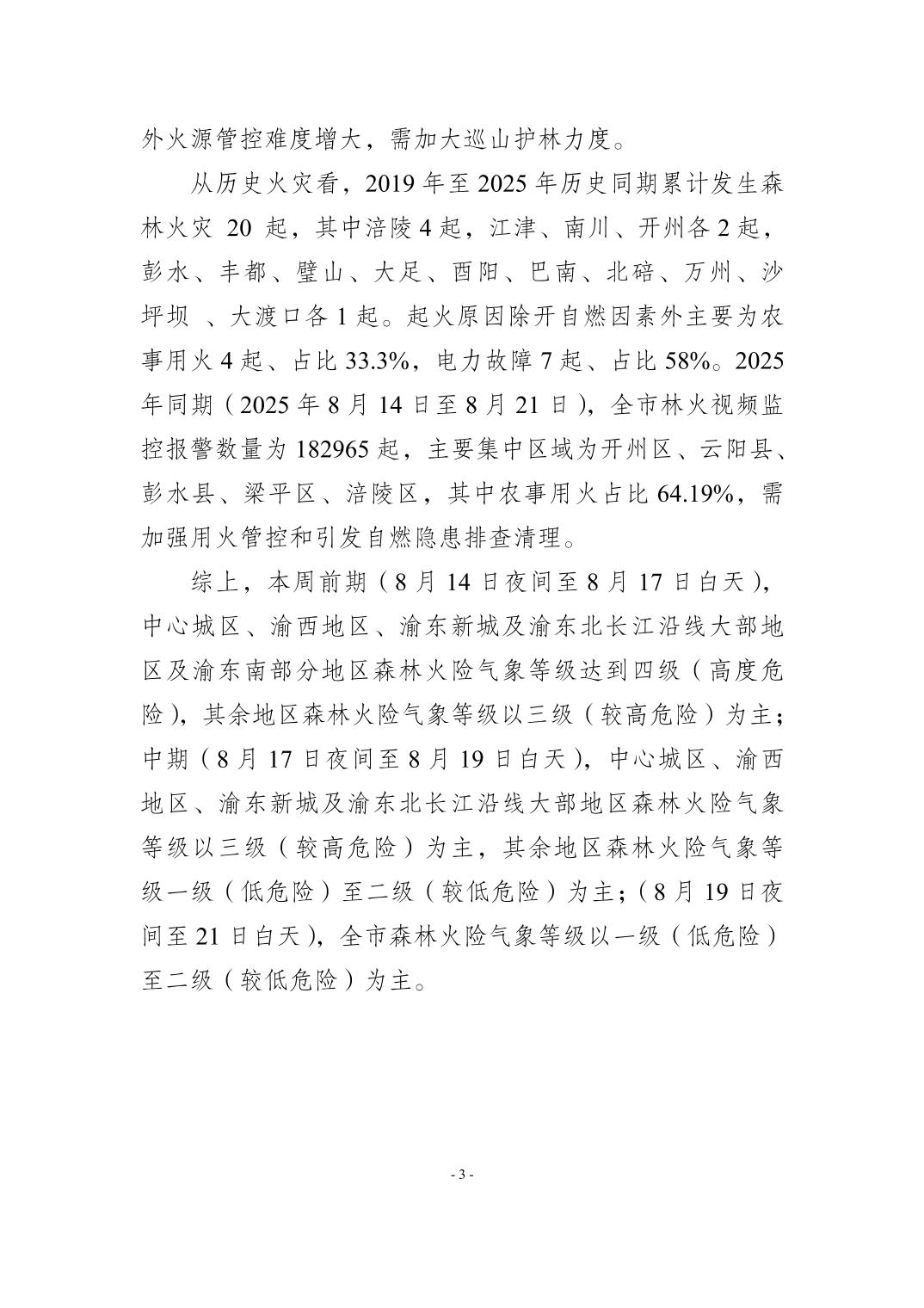 外火源管控难度增大，需加大巡山护林力度。

从历史火灾看，2019 年至 2025 年历史同期累计发生森林火灾 20 起，其中涪陵 4 起，江津、南川、开州各 2 起，彭水、丰都、璧山、大足、酉阳、巴南、北碚、万州、沙坪坝 、大渡口各 1 起。起火原因除开自燃因素外主要为农事用火 4 起、占比 33.3%，电力故障 7 起、占比 58%。2025 年同期（2025 年 8 月 14 日至 8 月 21 日），全市林火视频监控报警数量为 182965 起，主要集中区域为开州区、云阳县、彭水县、梁平区、涪陵区，其中农事用火占比 64.19%，需加强用火管控和引发自燃隐患排查清理。

综上，本周前期（8 月 14 日夜间至 8 月 17 日白天），中心城区、渝西地区、渝东新城及渝东北长江沿线大部地区及渝东南部分地区森林火险气象等级达到四级（高度危险），其余地区森林火险气象等级以三级（较高危险）为主；中期（8 月 17 日夜间至 8 月 19 日白天），中心城区、渝西地区、渝东新城及渝东北长江沿线大部地区森林火险气象等级以三级（较高危险）为主，其余地区森林火险气象等级一级（低危险）至二级（较低危险）为主；（8 月 19 日夜间至 21 日白天），全市森林火险气象等级以一级（低危险）至二级（较低危险）为主。

- 3 -